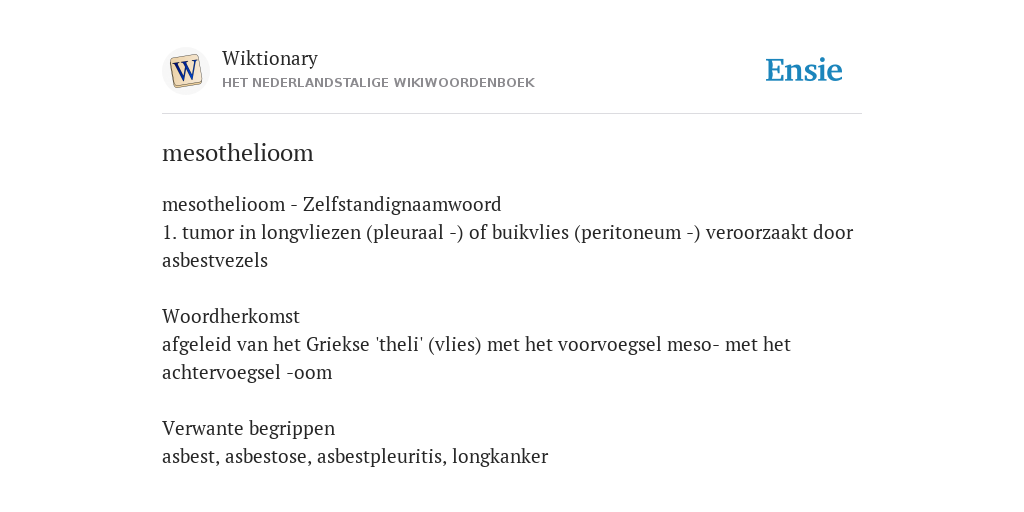 W

Wiktionary
HET NEDERLANDSTALIGE WIKIWOORDENBOEK

Ensie

mesothelioom

mesothelioom - Zelfstandignaamwoord
1. tumor in longvliezen (pleuraal -) of buikvlies (peritoneum -) veroorzaakt door asbestvezels

Woordherkomst
afgeleid van het Griekse 'theli' (vlies) met het voorvoegsel meso- met het achtervoegsel -oom

Verwante begrippen
asbest, asbestose, asbestpleuritis, longkanker